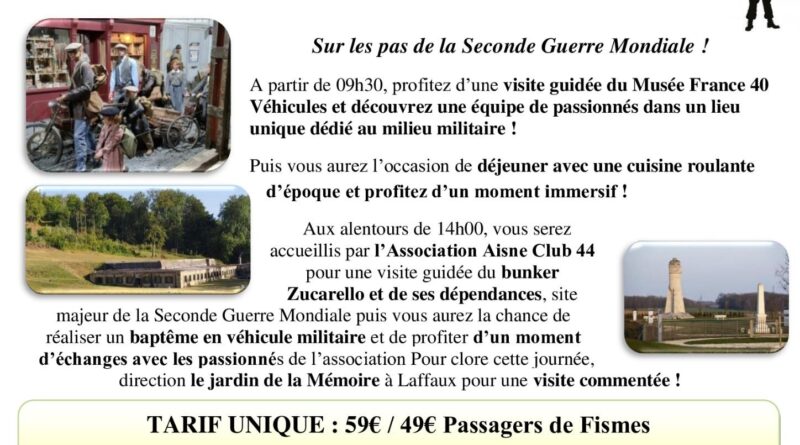 Sur les pas de la Seconde Guerre Mondiale !

A partir de 09h30, profitez d'une visite guidée du Musée France 40 Véhicules et découvrez une équipe de passionnés dans un lieu unique dédié au milieu militaire !

Puis vous aurez l'occasion de déjeuner avec une cuisine roulante d'époque et profitez d'un moment immersif !

Aux alentours de 14h00, vous serez accueillis par l'Association Aisne Club 44 pour une visite guidée du bunker Zucarello et de ses dépendances, site majeur de la Seconde Guerre Mondiale puis vous aurez la chance de réaliser un baptême en véhicule militaire et de profiter d'un moment d'échanges avec les passionnés de l'association Pour clore cette journée, direction le jardin de la Mémoire à Laffaux pour une visite commentée !

TARIF UNIQUE : 59€ / 49€ Passagers de Fismes